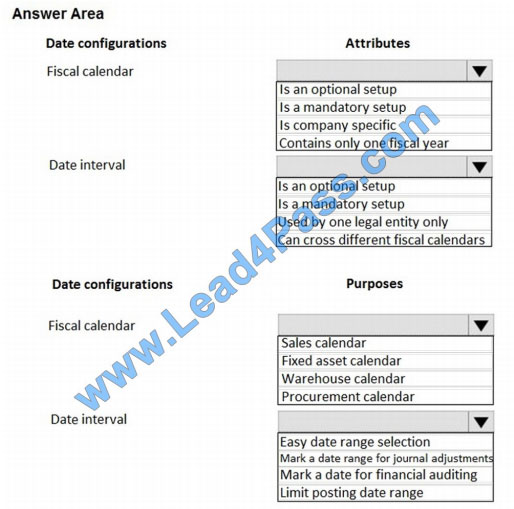 Answer Area

Date configurations

Attributes

Fiscal calendar

Is an optional setup
Is a mandatory setup
Is company specific
Contains only one fiscal year

Date interval

Is an optional setup
Is a mandatory setup
Used by one legal entity only
Can cross different fiscal calendars

Date configurations

Purposes

Fiscal calendar

Sales calendar
Fixed asset calendar
Warehouse calendar
Procurement calendar

Date interval

Easy date range selection
Mark a date range for journal adjustments
Mark a date for financial auditing
Limit posting date range

www.Lead4Pass.com